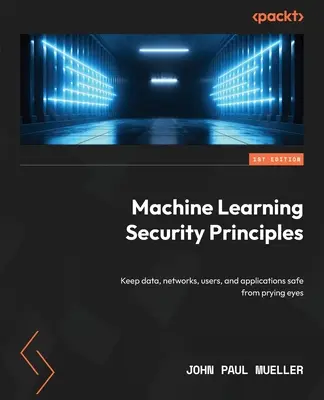 <packt>

1ST EDITION

Machine Learning Security Principles

Keep data, networks, users, and applications safe from prying eyes

JOHN PAUL MUELLER